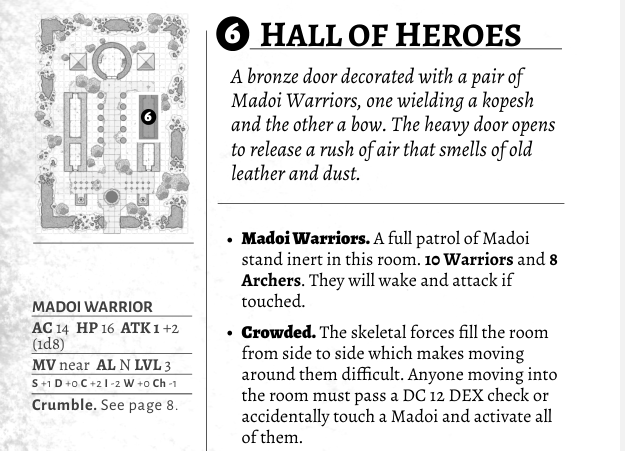 6

MADOI WARRIOR

AC 14 HP 16 ATK 1 +2 (1d8)

MV near AL N LVL 3

S +1 D +0 C +2 I -2 W +0 Ch -1

Crumble. See page 8.

6 HALL OF HEROES

A bronze door decorated with a pair of Madoi Warriors, one wielding a kopesh and the other a bow. The heavy door opens to release a rush of air that smells of old leather and dust.

• Madoi Warriors. A full patrol of Madoi stand inert in this room. 10 Warriors and 8 Archers. They will wake and attack if touched.

• Crowded. The skeletal forces fill the room from side to side which makes moving around them difficult. Anyone moving into the room must pass a DC 12 DEX check or accidentally touch a Madoi and activate all of them.